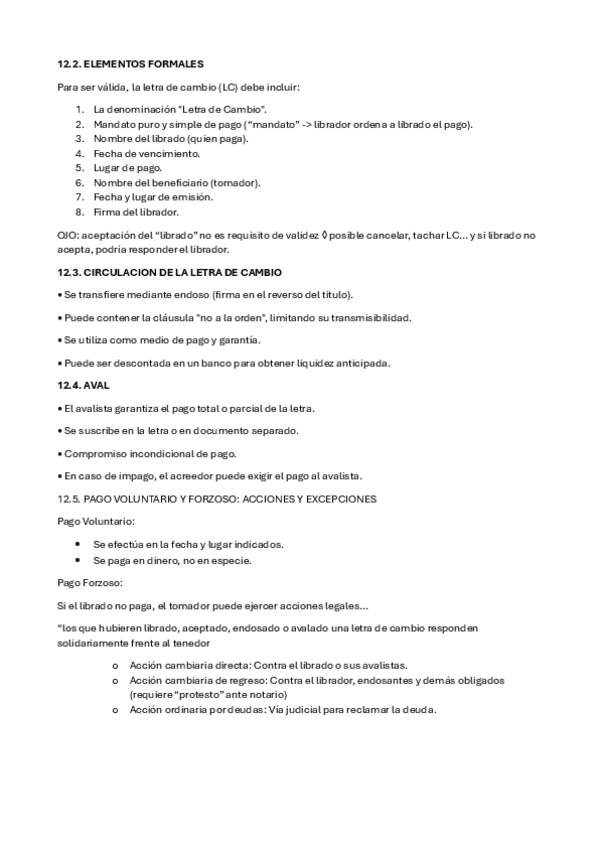 12.2. ELEMENTOS FORMALES

Para ser válida, la letra de cambio (LC) debe incluir:

1. La denominación "Letra de Cambio".
2. Mandato puro y simple de pago ("mandato" -> librador ordena a librado el pago).
3. Nombre del librado (quien paga).
4. Fecha de vencimiento.
5. Lugar de pago.
6. Nombre del beneficiario (tomador).
7. Fecha y lugar de emisión.
8. Firma del librador.

OJO: aceptación del "librado" no es requisito de validez ◊ posible cancelar, tachar LC… y si librado no acepta, podría responder el librador.

12.3. CIRCULACION DE LA LETRA DE CAMBIO

• Se transfiere mediante endoso (firma en el reverso del título).

• Puede contener la cláusula "no a la orden", limitando su transmisibilidad.

• Se utiliza como medio de pago y garantía.

• Puede ser descontada en un banco para obtener liquidez anticipada.

12.4. AVAL

• El avalista garantiza el pago total o parcial de la letra.

• Se suscribe en la letra o en documento separado.

• Compromiso incondicional de pago.

• En caso de impago, el acreedor puede exigir el pago al avalista.

12.5. PAGO VOLUNTARIO Y FORZOSO: ACCIONES Y EXCEPCIONES

Pago Voluntario:

• Se efectúa en la fecha y lugar indicados.
• Se paga en dinero, no en especie.

Pago Forzoso:

Si el librado no paga, el tomador puede ejercer acciones legales…

"los que hubieren librado, aceptado, endosado o avalado una letra de cambio responden solidariamente frente al tenedor

o Acción cambiaria directa: Contra el librado o sus avalistas.
o Acción cambiaria de regreso: Contra el librador, endosantes y demás obligados (requiere "protesto" ante notario)
o Acción ordinaria por deudas: Vía judicial para reclamar la deuda.